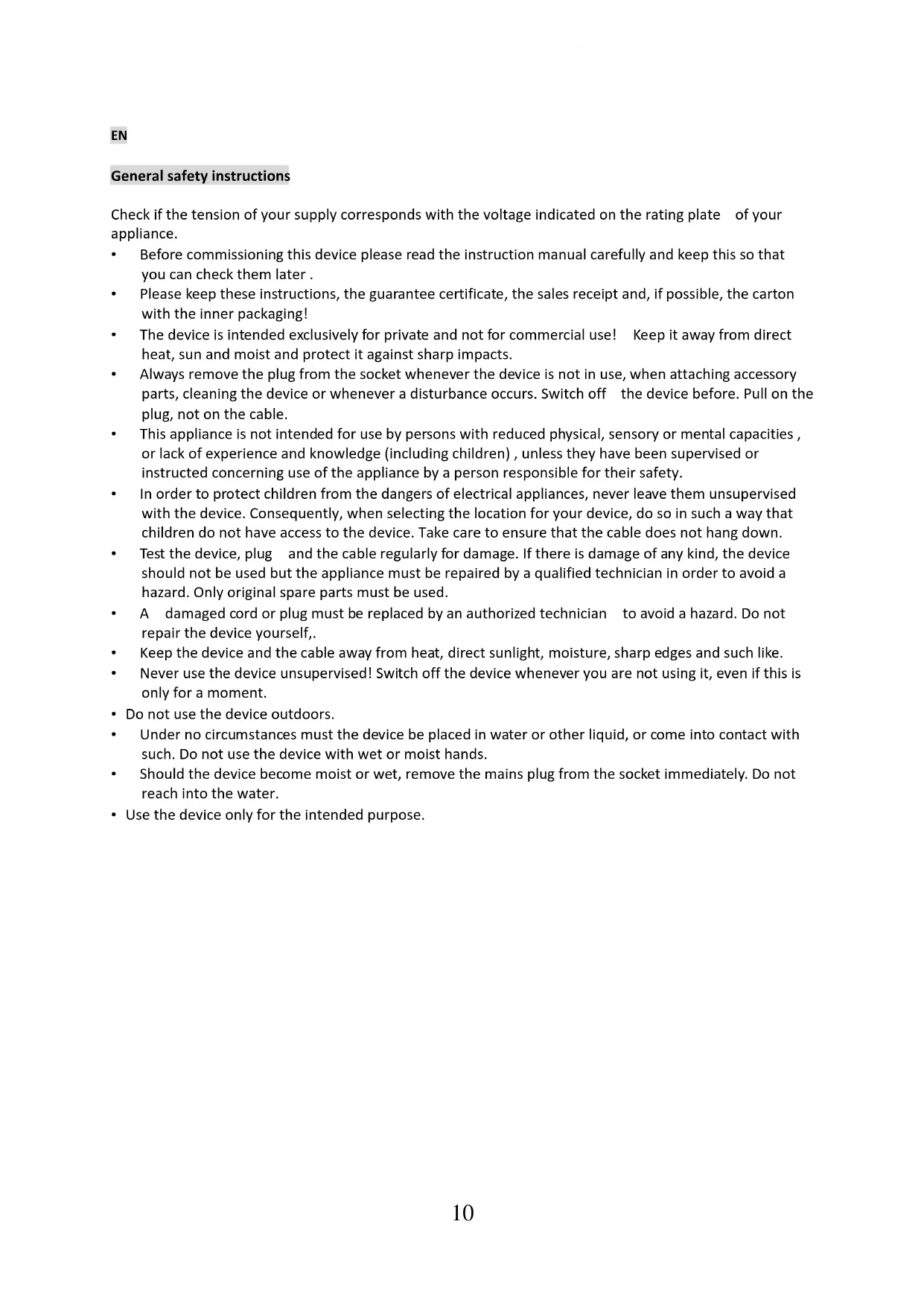 EN

General safety instructions

Check if the tension of your supply corresponds with the voltage indicated on the rating plate of your appliance.

• Before commissioning this device please read the instruction manual carefully and keep this so that you can check them later .
• Please keep these instructions, the guarantee certificate, the sales receipt and, if possible, the carton with the inner packaging!
• The device is intended exclusively for private and not for commercial use! Keep it away from direct heat, sun and moist and protect it against sharp impacts.
• Always remove the plug from the socket whenever the device is not in use, when attaching accessory parts, cleaning the device or whenever a disturbance occurs. Switch off the device before. Pull on the plug, not on the cable.
• This appliance is not intended for use by persons with reduced physical, sensory or mental capacities , or lack of experience and knowledge (including children) , unless they have been supervised or instructed concerning use of the appliance by a person responsible for their safety.
• In order to protect children from the dangers of electrical appliances, never leave them unsupervised with the device. Consequently, when selecting the location for your device, do so in such a way that children do not have access to the device. Take care to ensure that the cable does not hang down.
• Test the device, plug and the cable regularly for damage. If there is damage of any kind, the device should not be used but the appliance must be repaired by a qualified technician in order to avoid a hazard. Only original spare parts must be used.
• A damaged cord or plug must be replaced by an authorized technician to avoid a hazard. Do not repair the device yourself,.
• Keep the device and the cable away from heat, direct sunlight, moisture, sharp edges and such like.
• Never use the device unsupervised! Switch off the device whenever you are not using it, even if this is only for a moment.
• Do not use the device outdoors.
• Under no circumstances must the device be placed in water or other liquid, or come into contact with such. Do not use the device with wet or moist hands.
• Should the device become moist or wet, remove the mains plug from the socket immediately. Do not reach into the water.
• Use the device only for the intended purpose.

10